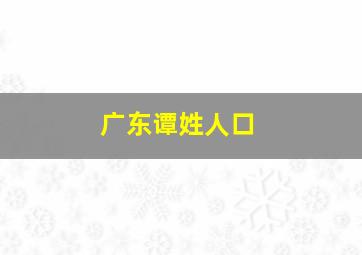 广东谭姓人口